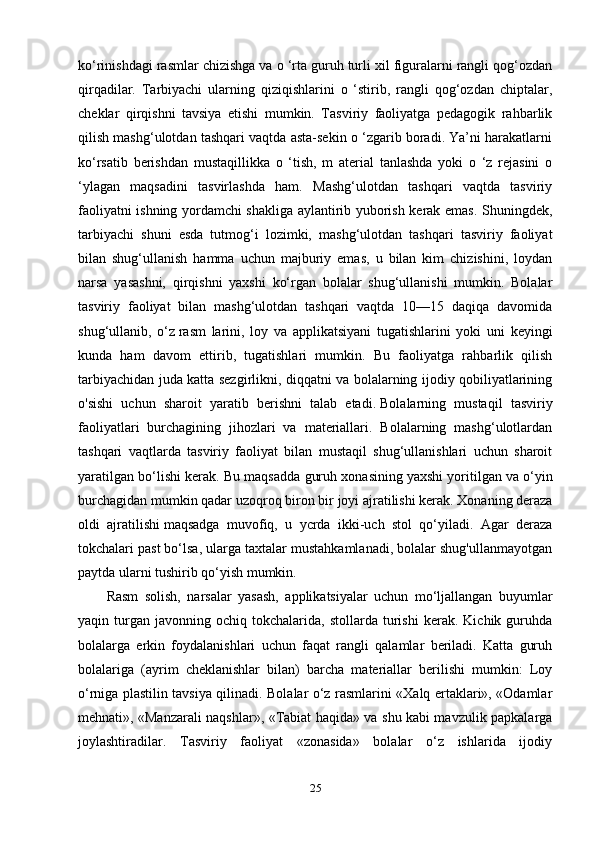 ko‘rinishdagi rasmlar chizishga va o ‘rta guruh turli xil figuralarni rangli qog‘ozdan qirqadilar. Tarbiyachi ularning qiziqishlarini o ‘stirib, rangli qog‘ozdan chiptalar, cheklar qirqishni tavsiya etishi mumkin. Tasviriy faoliyatga pedagogik rahbarlik qilish mashg‘ulotdan tashqari vaqtda asta-sekin o ‘zgarib boradi. Ya’ni harakatlarni ko‘rsatib berishdan mustaqillikka o ‘tish, m aterial tanlashda yoki o ‘z rejasini o ‘ylagan maqsadini tasvirlashda ham. Mashg‘ulotdan tashqari vaqtda tasviriy faoliyatni ishning yordamchi shakliga aylantirib yuborish kerak emas. Shuningdek, tarbiyachi shuni esda tutmog‘i lozimki, mashg‘ulotdan tashqari tasviriy faoliyat bilan shug‘ullanish hamma uchun majburiy emas, u bilan kim chizishini, loydan narsa yasashni, qirqishni yaxshi ko‘rgan bolalar shug‘ullanishi mumkin. Bolalar tasviriy faoliyat bilan mashg‘ulotdan tashqari vaqtda 10—15 daqiqa davomida shug‘ullanib, o‘z rasm larini, loy va applikatsiyani tugatishlarini yoki uni keyingi kunda ham davom ettirib, tugatishlari mumkin. Bu faoliyatga rahbarlik qilish tarbiyachidan juda katta sezgirlikni, diqqatni va bolalarning ijodiy qobiliyatlarining o'sishi uchun sharoit yaratib berishni talab etadi. Bolalarning mustaqil tasviriy faoliyatlari burchagining jihozlari va materiallari. Bolalarning mashg‘ulotlardan tashqari vaqtlarda tasviriy faoliyat bilan mustaqil shug‘ullanishlari uchun sharoit yaratilgan bo‘lishi kerak. Bu maqsadda guruh xonasining yaxshi yoritilgan va o‘yin burchagidan mumkin qadar uzoqroq biron bir joyi ajratilishi kerak. Xonaning deraza oldi ajratilishi maqsadga muvofiq, u ycrda ikki-uch stol qo‘yiladi. Agar deraza tokchalari past bo‘lsa, ularga taxtalar mustahkamlanadi, bolalar shug'ullanmayotgan paytda ularni tushirib qo‘yish mumkin.

Rasm solish, narsalar yasash, applikatsiyalar uchun mo‘ljallangan buyumlar yaqin turgan javonning ochiq tokchalarida, stollarda turishi kerak. Kichik guruhda bolalarga erkin foydalanishlari uchun faqat rangli qalamlar beriladi. Katta guruh bolalariga (ayrim cheklanishlar bilan) barcha materiallar berilishi mumkin: Loy o‘rniga plastilin tavsiya qilinadi. Bolalar o‘z rasmlarini «Xalq ertaklari», «Odamlar mehnati», «Manzarali naqshlar», «Tabiat haqida» va shu kabi mavzulik papkalarga joylashtiradilar. Tasviriy faoliyat «zonasida» bolalar o‘z ishlarida ijodiy

25